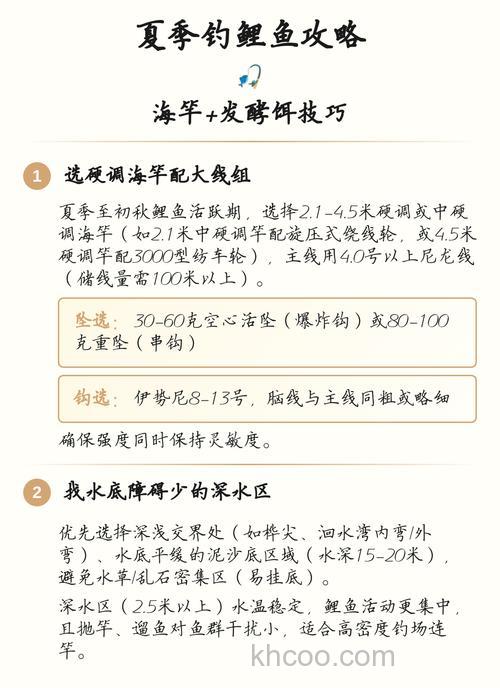 夏季钓鲤鱼攻略

海竿+发酵饵技巧

1 选硬调海竿配大线组

夏季至初秋鲤鱼活跃期，选择2.1-4.5米硬调或中硬调海竿（如2.1米中硬调竿配旋压式绕线轮，或4.5米硬调竿配3000型纺车轮），主线用4.0号以上尼龙线（储线量需100米以上）。

坠选：30-60克空心活坠（爆炸钩）或80-100克重坠（串钩）

钩选：伊势尼8-13号，脑线与主线同粗或略细

确保强度同时保持灵敏度。

2 找水底障碍少的深水区

优先选择深浅交界处（如桦尖、洄水湾内弯/外弯）、水底平缓的泥沙底区域（水深15-20米），避免水草/乱石密集区（易挂底）。

深水区（2.5米以上）水温稳定，鲤鱼活动更集中，且抛竿、遛鱼对鱼群干扰小，适合高密度钓场连竿。

khcoo.com